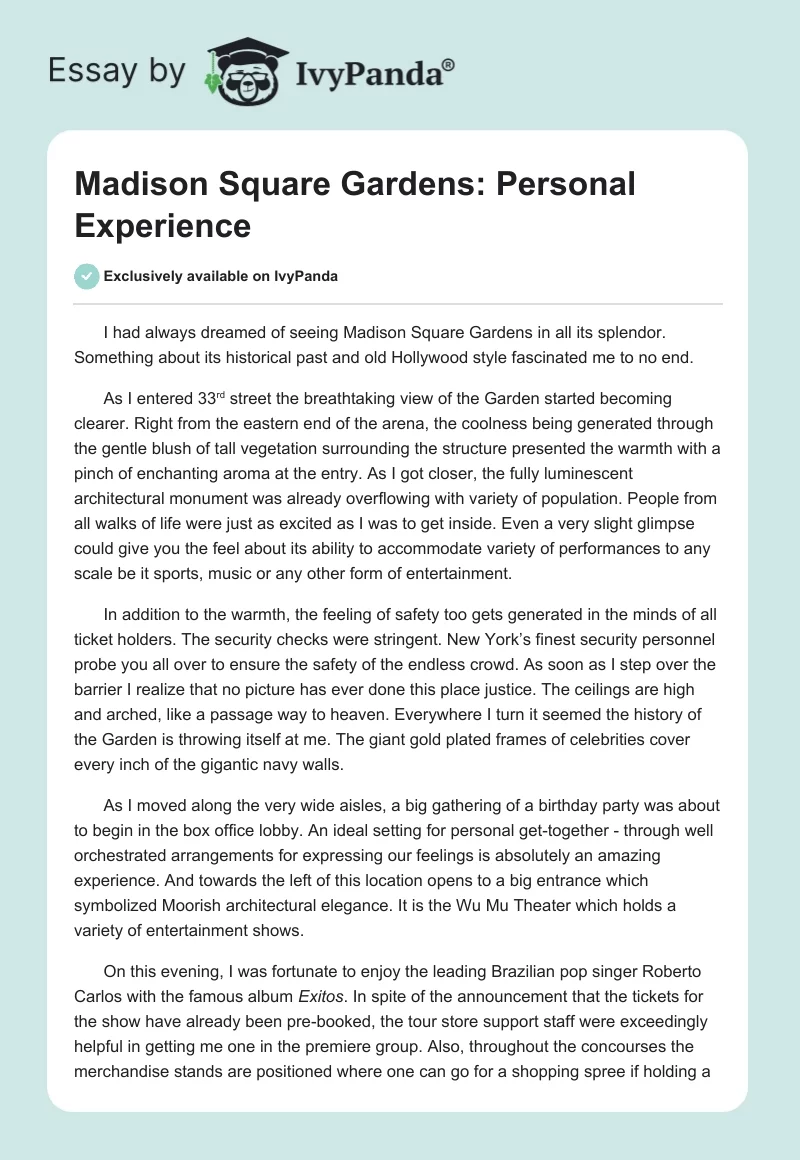 Essay by IvyPanda®

Madison Square Gardens: Personal Experience

Exclusively available on IvyPanda

I had always dreamed of seeing Madison Square Gardens in all its splendor. Something about its historical past and old Hollywood style fascinated me to no end.

As I entered 33$^{rd}$ street the breathtaking view of the Garden started becoming clearer. Right from the eastern end of the arena, the coolness being generated through the gentle blush of tall vegetation surrounding the structure presented the warmth with a pinch of enchanting aroma at the entry. As I got closer, the fully luminescent architectural monument was already overflowing with variety of population. People from all walks of life were just as excited as I was to get inside. Even a very slight glimpse could give you the feel about its ability to accommodate variety of performances to any scale be it sports, music or any other form of entertainment.

In addition to the warmth, the feeling of safety too gets generated in the minds of all ticket holders. The security checks were stringent. New York's finest security personnel probe you all over to ensure the safety of the endless crowd. As soon as I step over the barrier I realize that no picture has ever done this place justice. The ceilings are high and arched, like a passage way to heaven. Everywhere I turn it seemed the history of the Garden is throwing itself at me. The giant gold plated frames of celebrities cover every inch of the gigantic navy walls.

As I moved along the very wide aisles, a big gathering of a birthday party was about to begin in the box office lobby. An ideal setting for personal get-together - through well orchestrated arrangements for expressing our feelings is absolutely an amazing experience. And towards the left of this location opens to a big entrance which symbolized Moorish architectural elegance. It is the Wu Mu Theater which holds a variety of entertainment shows.

On this evening, I was fortunate to enjoy the leading Brazilian pop singer Roberto Carlos with the famous album Exitos. In spite of the announcement that the tickets for the show have already been pre-booked, the tour store support staff were exceedingly helpful in getting me one in the premiere group. Also, throughout the concourses the merchandise stands are positioned where one can go for a shopping spree if holding a